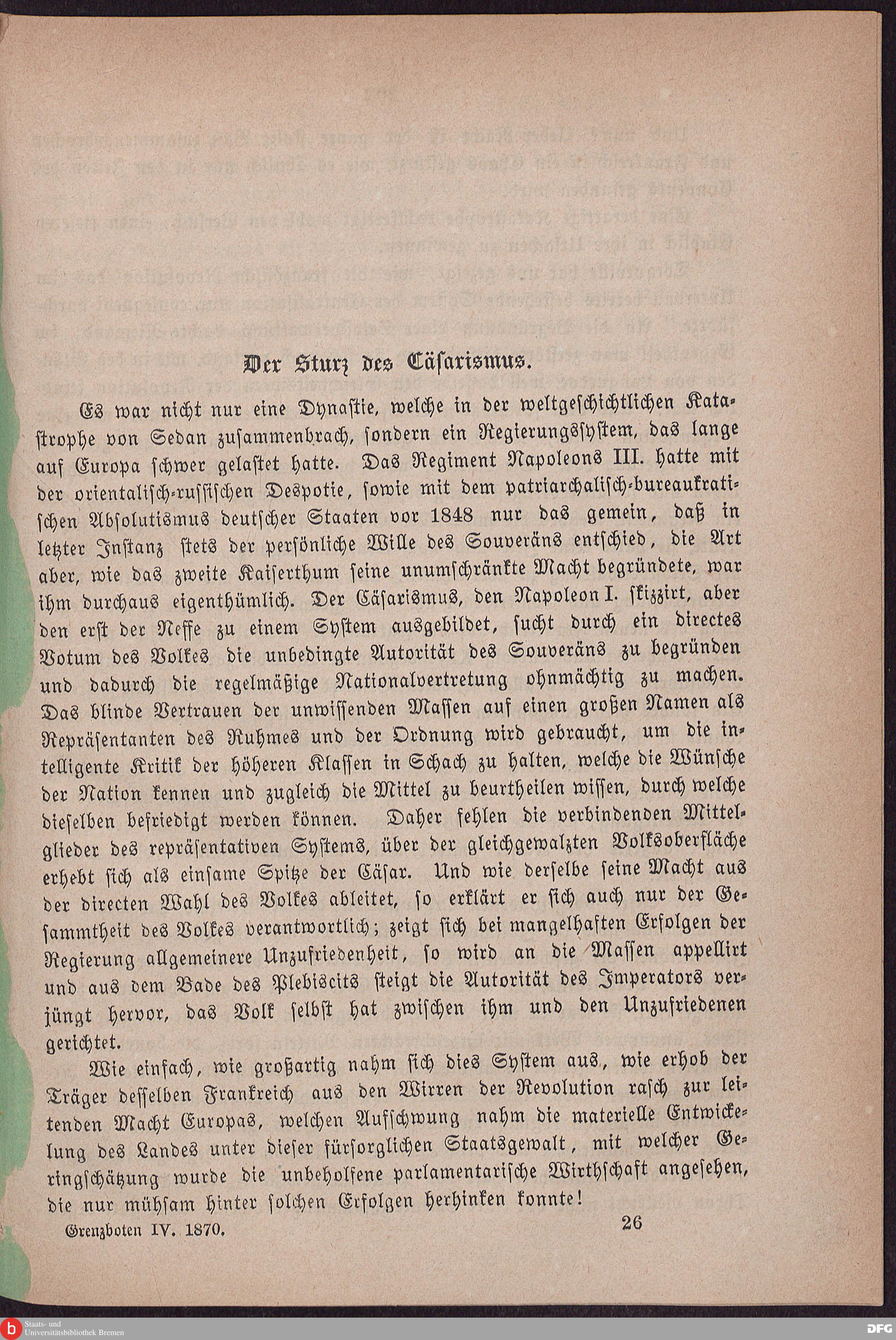 Der Sturz des Cäsarismus.

Es war nicht nur eine Dynastie, welche in der weltgeschichtlichen Katastrophe von Sedan zusammenbrach, sondern ein Regierungssystem, das lange auf Europa schwer gelastet hatte. Das Regiment Napoleons III. hatte mit der orientalisch-russischen Despotie, sowie mit dem patriarchalisch-bureaukratischen Absolutismus deutscher Staaten vor 1848 nur das gemein, daß in letzter Instanz stets der persönliche Wille des Souveräns entschied, die Art aber, wie das zweite Kaiserthum seine unumschränkte Macht begründete, war ihm durchaus eigenthümlich. Der Cäsarismus, den Napoleon I. skizzirt, aber den erst der Neffe zu einem System ausgebildet, sucht durch ein directes Votum des Volkes die unbedingte Autorität des Souveräns zu begründen und dadurch die regelmäßige Nationalvertretung ohnmächtig zu machen. Das blinde Vertrauen der unwissenden Massen auf einen großen Namen als Repräsentanten des Ruhmes und der Ordnung wird gebraucht, um die intelligente Kritik der höheren Klassen in Schach zu halten, welche die Wünsche der Nation kennen und zugleich die Mittel zu beurtheilen wissen, durch welche dieselben befriedigt werden können. Daher fehlen die verbindenden Mittelglieder des repräsentativen Systems, über der gleichgewalzten Volksoberfläche erhebt sich als einsame Spitze der Cäsar. Und wie derselbe seine Macht aus der directen Wahl des Volkes ableitet, so erklärt er sich auch nur der Gesammtheit des Volkes verantwortlich; zeigt sich bei mangelhaften Erfolgen der Regierung allgemeinere Unzufriedenheit, so wird an die Massen appellirt und aus dem Bade des Plebiscits steigt die Autorität des Imperators verjüngt hervor, das Volk selbst hat zwischen ihm und den Unzufriedenen gerichtet.

Wie einfach, wie großartig nahm sich dies System aus, wie erhob der Träger desselben Frankreich aus den Wirren der Revolution rasch zur leitenden Macht Europas, welchen Aufschwung nahm die materielle Entwickelung des Landes unter dieser fürsorglichen Staatsgewalt, mit welcher Geringschätzung wurde die unbeholfene parlamentarische Wirthschaft angesehen, die nur mühsam hinter solchen Erfolgen herhinken konnte!

Grenzboten IV. 1870. 26

Staats- und Universitätsbibliothek Bremen
DFG